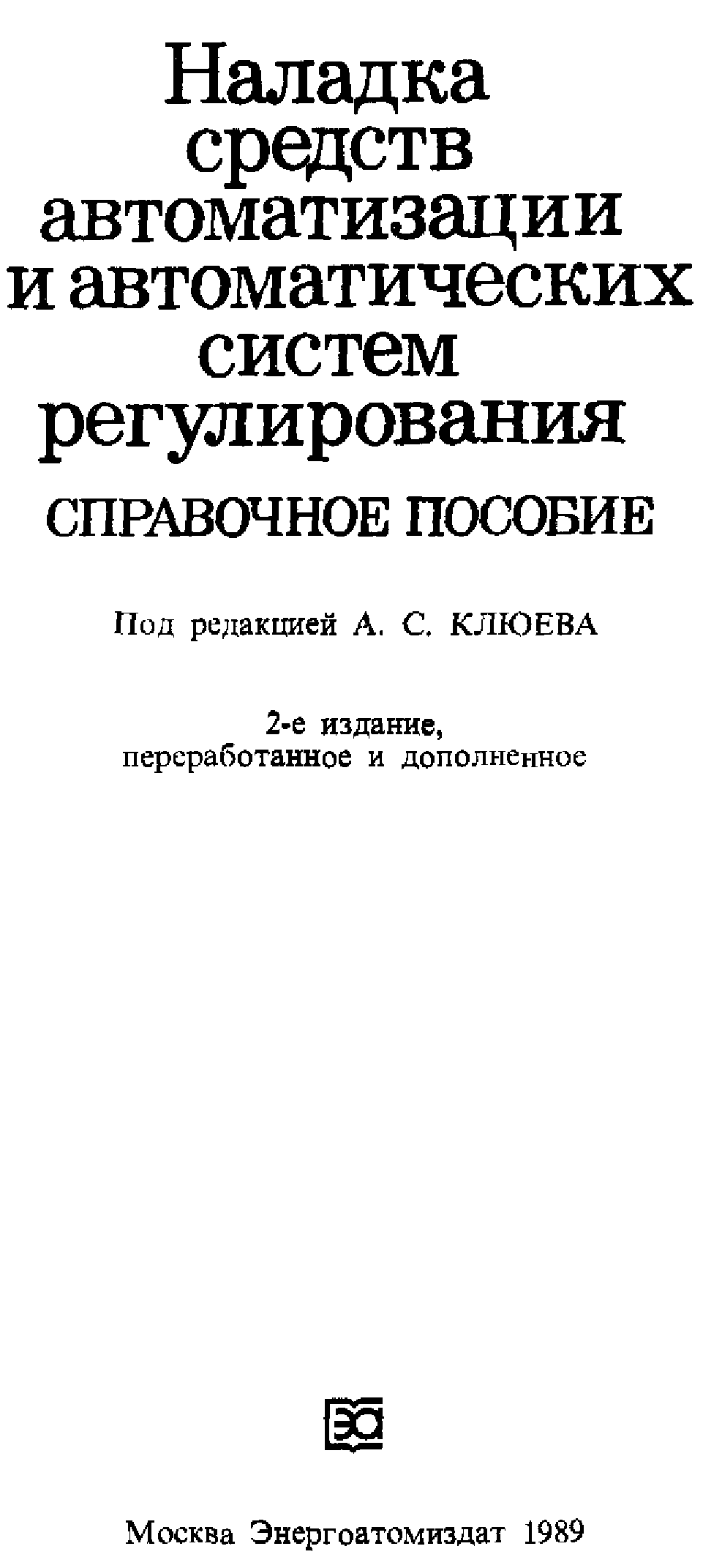 Наладка
средств
автоматизации
и автоматических
систем
регулирования

СПРАВОЧНОЕ ПОСОБИЕ

Под редакцией А. С. КЛЮЕВА

2-е издание,
переработанное и дополненное

ЭА

Москва Энергоатомиздат 1989